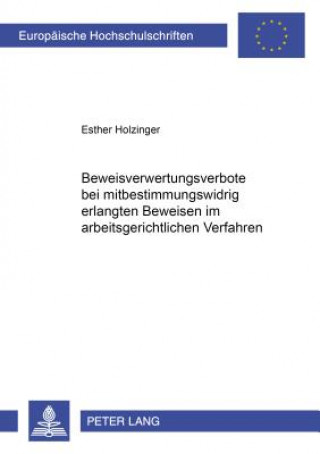 Europäische Hochschulschriften

Esther Holzinger

Beweisverwertungsverbote bei mitbestimmungswidrig erlangten Beweisen im arbeitsgerichtlichen Verfahren

PETER LANG